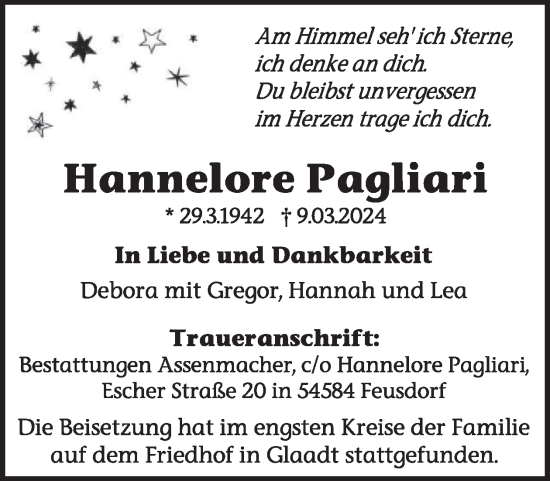 Am Himmel seh' ich Sterne,
ich denke an dich.
Du bleibst unvergessen
im Herzen trage ich dich.

Hannelore Pagliari

* 29.3.1942 † 9.03.2024

In Liebe und Dankbarkeit

Debora mit Gregor, Hannah und Lea

Traueranschrift:
Bestattungen Assenmacher, c/o Hannelore Pagliari,
Escher Straße 20 in 54584 Feusdorf

Die Beisetzung hat im engsten Kreise der Familie auf dem Friedhof in Glaadt stattgefunden.